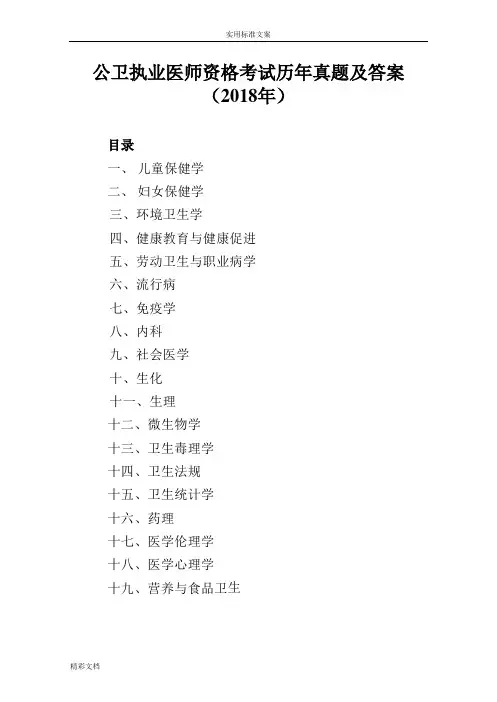 实用标准文案

公卫执业医师资格考试历年真题及答案（2018年）

目录
一、 儿童保健学
二、 妇女保健学
三、环境卫生学
四、健康教育与健康促进
五、劳动卫生与职业病学
六、流行病
七、免疫学
八、内科
九、社会医学
十、生化
十一、生理
十二、微生物学
十三、卫生毒理学
十四、卫生法规
十五、卫生统计学
十六、药理
十七、医学伦理学
十八、医学心理学
十九、营养与食品卫生

精彩文档